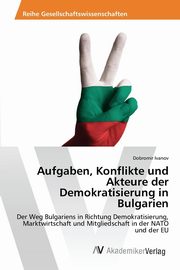 Reihe Gesellschaftswissenschaften

Dobromir Ivanov

Aufgaben, Konflikte und Akteure der Demokratisierung in Bulgarien

Der Weg Bulgariens in Richtung Demokratisierung, Marktwirtschaft und Mitgliedschaft in der NATO und der EU

AV AkademikerVerlag